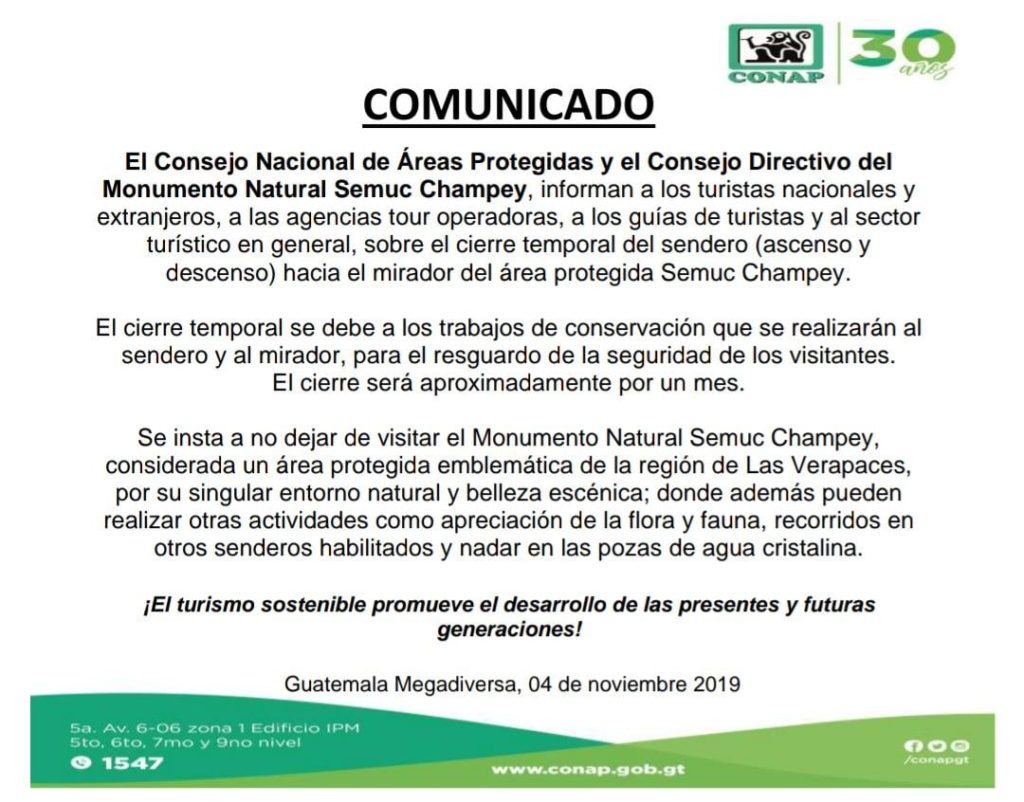 CONAP 30 años

COMUNICADO

El Consejo Nacional de Áreas Protegidas y el Consejo Directivo del Monumento Natural Semuc Champey, informan a los turistas nacionales y extranjeros, a las agencias tour operadoras, a los guías de turistas y al sector turístico en general, sobre el cierre temporal del sendero (ascenso y descenso) hacia el mirador del área protegida Semuc Champey.

El cierre temporal se debe a los trabajos de conservación que se realizarán al sendero y al mirador, para el resguardo de la seguridad de los visitantes. El cierre será aproximadamente por un mes.

Se insta a no dejar de visitar el Monumento Natural Semuc Champey, considerada un área protegida emblemática de la región de Las Verapaces, por su singular entorno natural y belleza escénica; donde además pueden realizar otras actividades como apreciación de la flora y fauna, recorridos en otros senderos habilitados y nadar en las pozas de agua cristalina.

¡El turismo sostenible promueve el desarrollo de las presentes y futuras generaciones!

Guatemala Megadiversa, 04 de noviembre 2019

5a. Av. 6-06 zona 1 Edificio IPM
5to, 6to, 7mo y 9no nivel
1547

www.conap.gob.gt

/conapgt